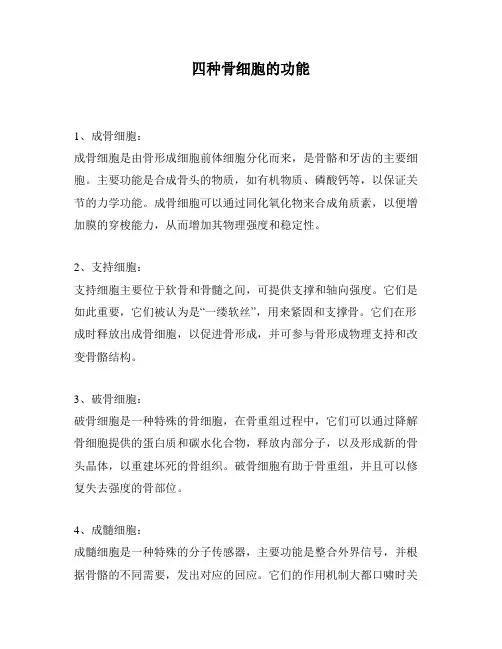 四种骨细胞的功能

1、成骨细胞：
成骨细胞是由骨形成细胞前体细胞分化而来，是骨骼和牙齿的主要细胞。主要功能是合成骨头的物质，如有机物质、磷酸钙等，以保证关节的力学功能。成骨细胞可以通过同化氧化物来合成角质素，以便增加膜的穿梭能力，从而增加其物理强度和稳定性。

2、支持细胞：
支持细胞主要位于软骨和骨髓之间，可提供支撑和轴向强度。它们是如此重要，它们被认为是“一缕软丝”，用来紧固和支撑骨。它们在形成时释放出成骨细胞，以促进骨形成，并可参与骨形成物理支持和改变骨骼结构。

3、破骨细胞：
破骨细胞是一种特殊的骨细胞，在骨重组过程中，它们可以通过降解骨细胞提供的蛋白质和碳水化合物，释放内部分子，以及形成新的骨头晶体，以重建坏死的骨组织。破骨细胞有助于骨重组，并且可以修复失去强度的骨部位。

4、成髓细胞：
成髓细胞是一种特殊的分子传感器，主要功能是整合外界信号，并根据骨骼的不同需要，发出对应的回应。它们的作用机制大都口啸时关